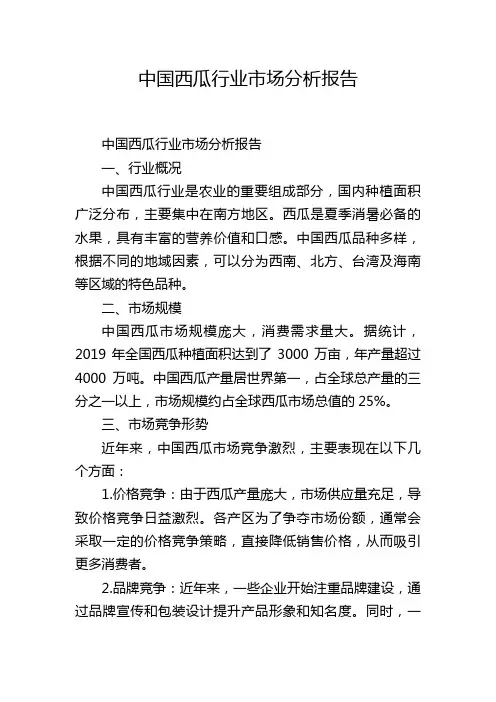 中国西瓜行业市场分析报告

中国西瓜行业市场分析报告

一、行业概况

中国西瓜行业是农业的重要组成部分，国内种植面积广泛分布，主要集中在南方地区。西瓜是夏季消暑必备的水果，具有丰富的营养价值和口感。中国西瓜品种多样，根据不同的地域因素，可以分为西南、北方、台湾及海南等区域的特色品种。

二、市场规模

中国西瓜市场规模庞大，消费需求量大。据统计，2019 年全国西瓜种植面积达到了 3000 万亩，年产量超过 4000 万吨。中国西瓜产量居世界第一，占全球总产量的三分之一以上，市场规模约占全球西瓜市场总值的 25%。

三、市场竞争形势

近年来，中国西瓜市场竞争激烈，主要表现在以下几个方面：

1.价格竞争：由于西瓜产量庞大，市场供应量充足，导致价格竞争日益激烈。各产区为了争夺市场份额，通常会采取一定的价格竞争策略，直接降低销售价格，从而吸引更多消费者。

2.品牌竞争：近年来，一些企业开始注重品牌建设，通过品牌宣传和包装设计提升产品形象和知名度。同时，一